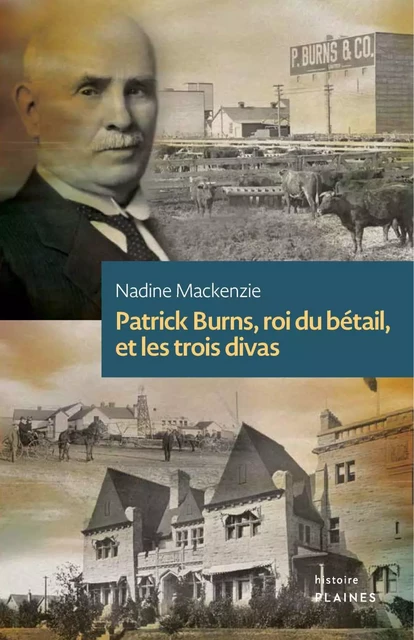 P. BURNS & CO.

Nadine Mackenzie

Patrick Burns, roi du bétail, et les trois divas

histoire
PLAINES